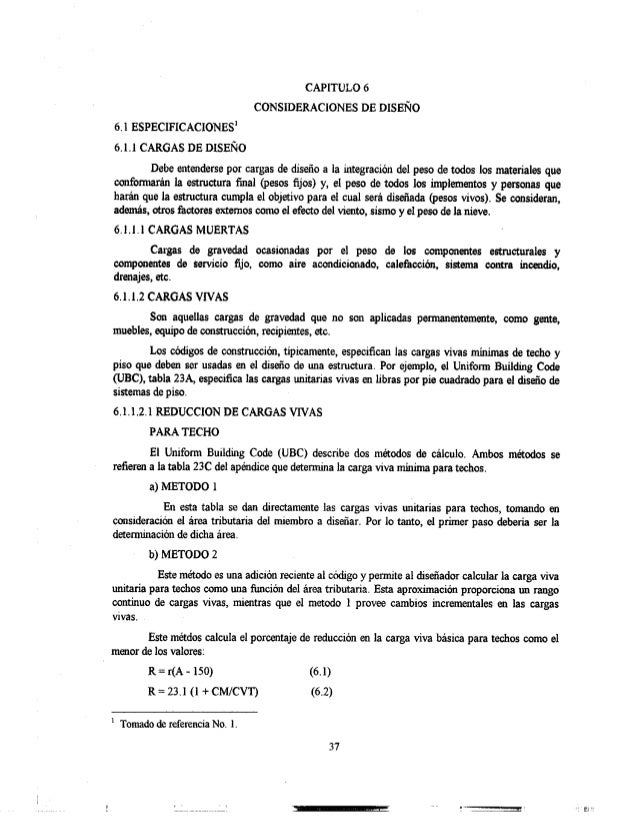 CAPITULO 6

CONSIDERACIONES DE DISEÑO

6.1 ESPECIFICACIONES$^1$

6.1.1 CARGAS DE DISEÑO

Debe entenderse por cargas de diseño a la integración del peso de todos los materiales que conformarán la estructura final (pesos fijos) y, el peso de todos los implementos y personas que harán que la estructura cumpla el objetivo para el cual será diseñada (pesos vivos). Se consideran, además, otros factores externos como el efecto del viento, sismo y el peso de la nieve.

6.1.1.1 CARGAS MUERTAS

Cargas de gravedad ocasionadas por el peso de los componentes estructurales y componentes de servicio fijo, como aire acondicionado, calefacción, sistema contra incendio, drenajes, etc.

6.1.1.2 CARGAS VIVAS

Son aquellas cargas de gravedad que no son aplicadas permanentemente, como gente, muebles, equipo de construcción, recipientes, etc.

Los códigos de construcción, típicamente, especifican las cargas vivas mínimas de techo y piso que deben ser usadas en el diseño de una estructura. Por ejemplo, el Uniform Building Code (UBC), tabla 23A, especifica las cargas unitarias vivas en libras por pie cuadrado para el diseño de sistemas de piso.

6.1.1.2.1 REDUCCION DE CARGAS VIVAS

PARA TECHO

El Uniform Building Code (UBC) describe dos métodos de cálculo. Ambos métodos se refieren a la tabla 23C del apéndice que determina la carga viva mínima para techos.

a) METODO 1

En esta tabla se dan directamente las cargas vivas unitarias para techos, tomando en consideración el área tributaria del miembro a diseñar. Por lo tanto, el primer paso debería ser la determinación de dicha área.

b) METODO 2

Este método es una adición reciente al código y permite al diseñador calcular la carga viva unitaria para techos como una función del área tributaria. Esta aproximación proporciona un rango continuo de cargas vivas, mientras que el metodo 1 provee cambios incrementales en las cargas vivas.

Este métdos calcula el porcentaje de reducción en la carga viva básica para techos como el menor de los valores:

R = r(A - 150) (6.1)

R = 23.1 (1 + CM/CVT) (6.2)

$^1$ Tomado de referencia No. 1.

37